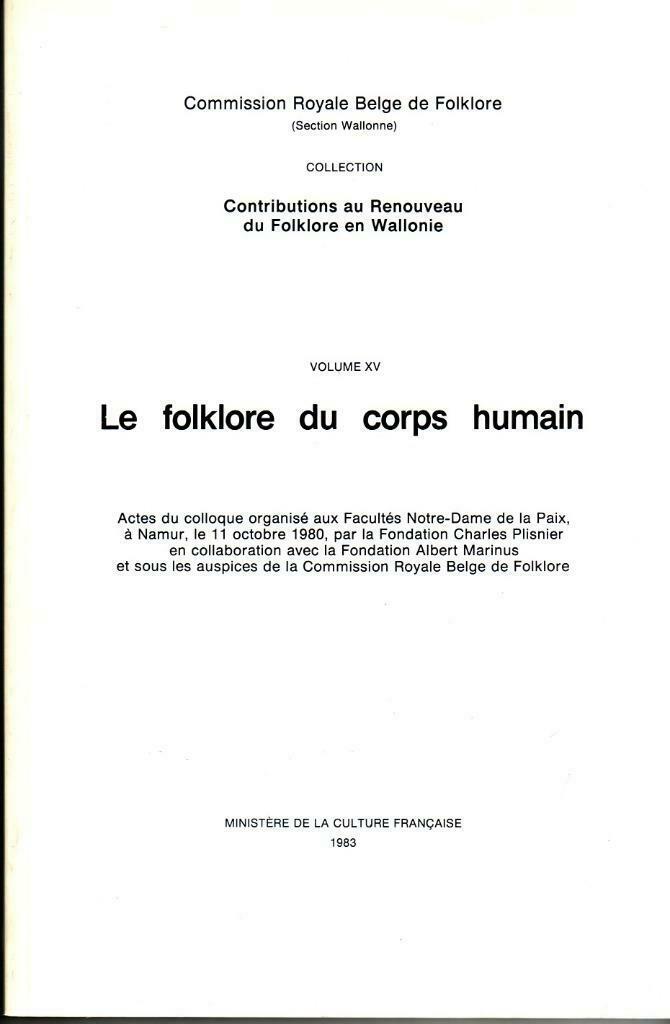 Commission Royale Belge de Folklore
(Section Wallonne)

COLLECTION

Contributions au Renouveau
du Folklore en Wallonie

VOLUME XV

Le folklore du corps humain

Actes du colloque organisé aux Facultés Notre-Dame de la Paix, à Namur, le 11 octobre 1980, par la Fondation Charles Plisnier en collaboration avec la Fondation Albert Marinus et sous les auspices de la Commission Royale Belge de Folklore

MINISTÈRE DE LA CULTURE FRANÇAISE
1983